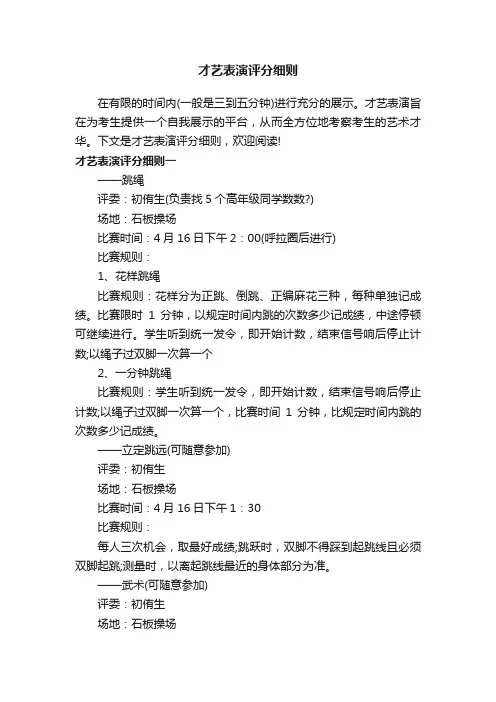 才艺表演评分细则

在有限的时间内(一般是三到五分钟)进行充分的展示。才艺表演旨在为考生提供一个自我展示的平台，从而全方位地考察考生的艺术才华。下文是才艺表演评分细则，欢迎阅读!

才艺表演评分细则一

——跳绳

评委：初侑生(负责找 5 个高年级同学数数?)

场地：石板操场

比赛时间：4 月 16 日下午 2：00(呼拉圈后进行)

比赛规则：

1、花样跳绳

比赛规则：花样分为正跳、倒跳、正编麻花三种，每种单独记成绩。比赛限时 1 分钟，以规定时间内跳的次数多少记成绩，中途停顿可继续进行。学生听到统一发令，即开始计数，结束信号响后停止计数;以绳子过双脚一次算一个

2、一分钟跳绳

比赛规则：学生听到统一发令，即开始计数，结束信号响后停止计数;以绳子过双脚一次算一个，比赛时间 1 分钟，比规定时间内跳的次数多少记成绩。

——立定跳远(可随意参加)

评委：初侑生

场地：石板操场

比赛时间：4 月 16 日下午 1：30

比赛规则：

每人三次机会，取最好成绩;跳跃时，双脚不得踩到起跳线且必须双脚起跳;测量时，以离起跳线最近的身体部分为准。

——武术(可随意参加)

评委：初侑生

场地：石板操场